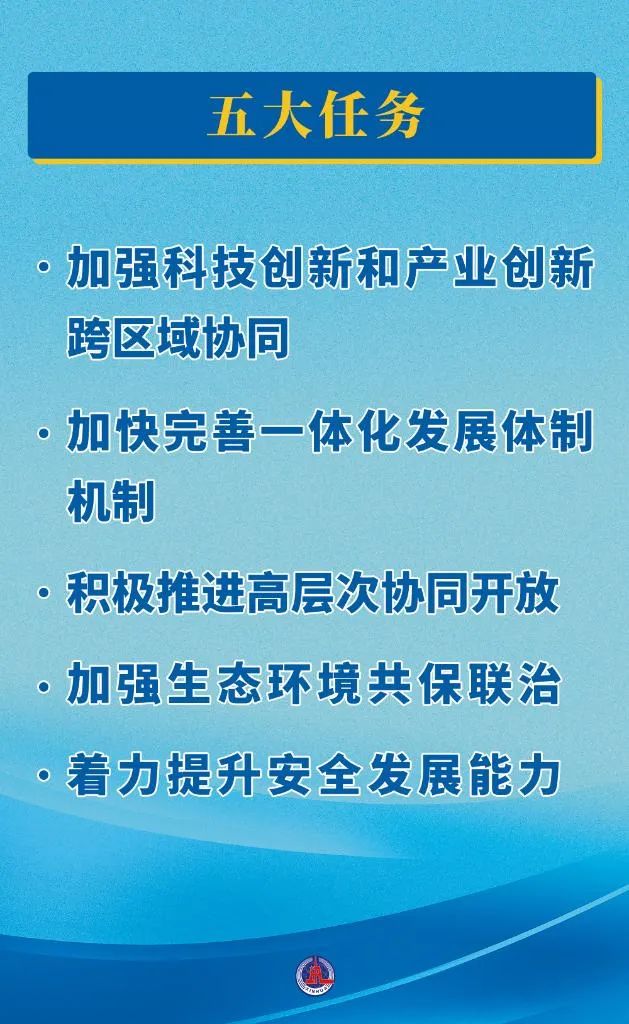 五大任务

• 加强科技创新和产业创新跨区域协同

• 加快完善一体化发展体制机制

• 积极推进高层次协同开放

• 加强生态环境共保联治

• 着力提升安全发展能力